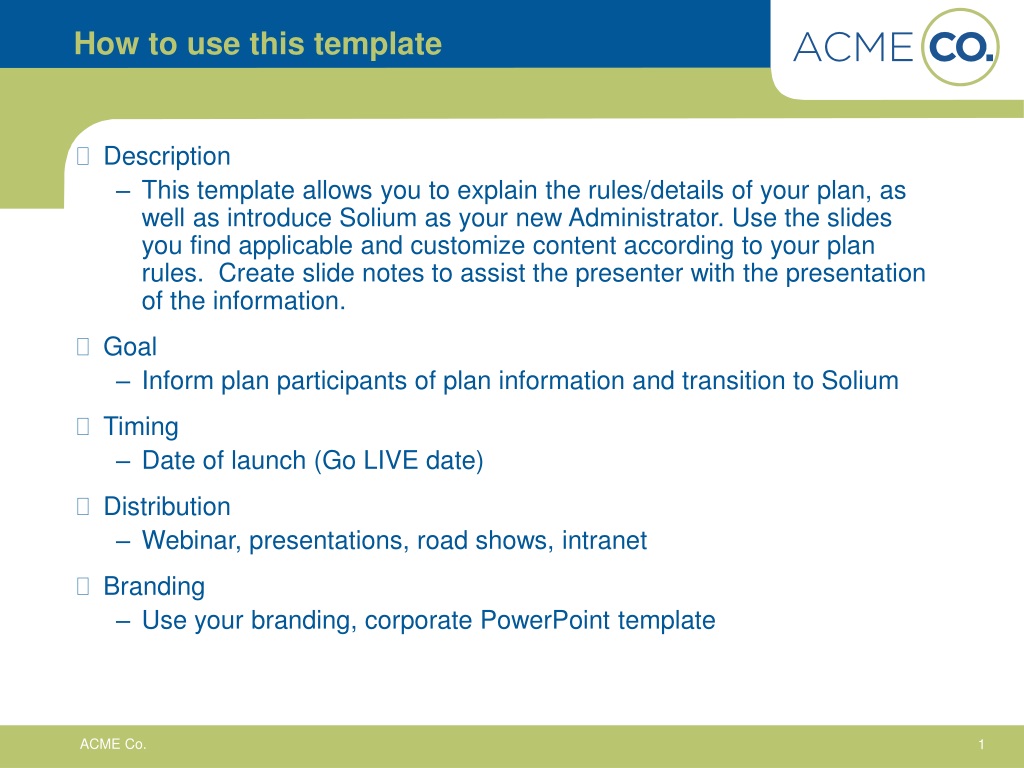 How to use this template

ACME CO.

Description
– This template allows you to explain the rules/details of your plan, as well as introduce Solium as your new Administrator. Use the slides you find applicable and customize content according to your plan rules. Create slide notes to assist the presenter with the presentation of the information.

Goal
– Inform plan participants of plan information and transition to Solium

Timing
– Date of launch (Go LIVE date)

Distribution
– Webinar, presentations, road shows, intranet

Branding
– Use your branding, corporate PowerPoint template

ACME Co.

1